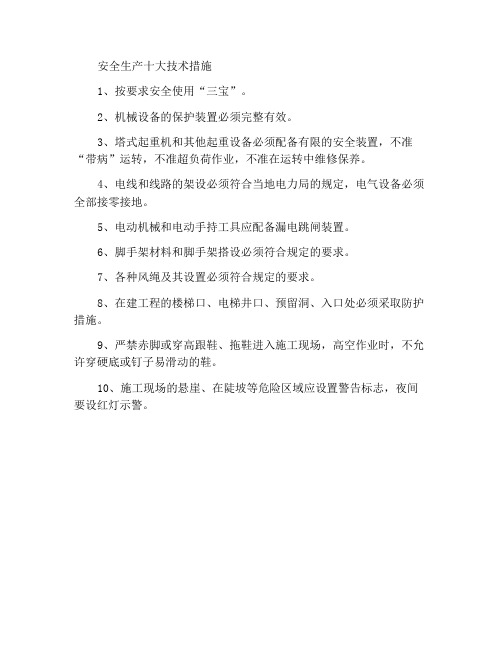 安全生产十大技术措施

1、按要求安全使用“三宝”。

2、机械设备的保护装置必须完整有效。

3、塔式起重机和其他起重设备必须配备有限的安全装置，不准“带病”运转，不准超负荷作业，不准在运转中维修保养。

4、电线和线路的架设必须符合当地电力局的规定，电气设备必须全部接零接地。

5、电动机械和电动手持工具应配备漏电跳闸装置。

6、脚手架材料和脚手架搭设必须符合规定的要求。

7、各种风绳及其设置必须符合规定的要求。

8、在建工程的楼梯口、电梯井口、预留洞、入口处必须采取防护措施。

9、严禁赤脚或穿高跟鞋、拖鞋进入施工现场，高空作业时，不允许穿硬底或钉子易滑动的鞋。

10、施工现场的悬崖、在陡坡等危险区域应设置警告标志，夜间要设红灯示警。